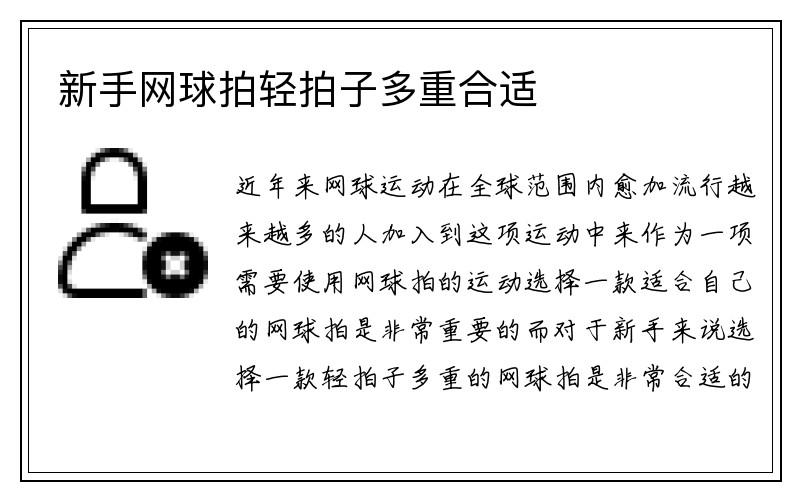 新手网球拍轻拍子多重合适

近年来网球运动在全球范围内愈加流行越来越多的人加入到这项运动中来作为一项需要使用网球拍的运动选择一款适合自己的网球拍是非常重要的而对于新手来说选择一款轻拍子多重的网球拍是非常合适的